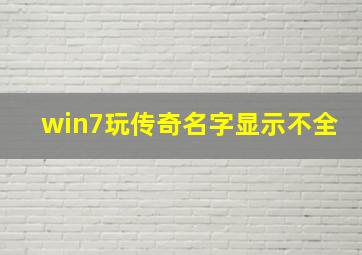 win7玩传奇名字显示不全